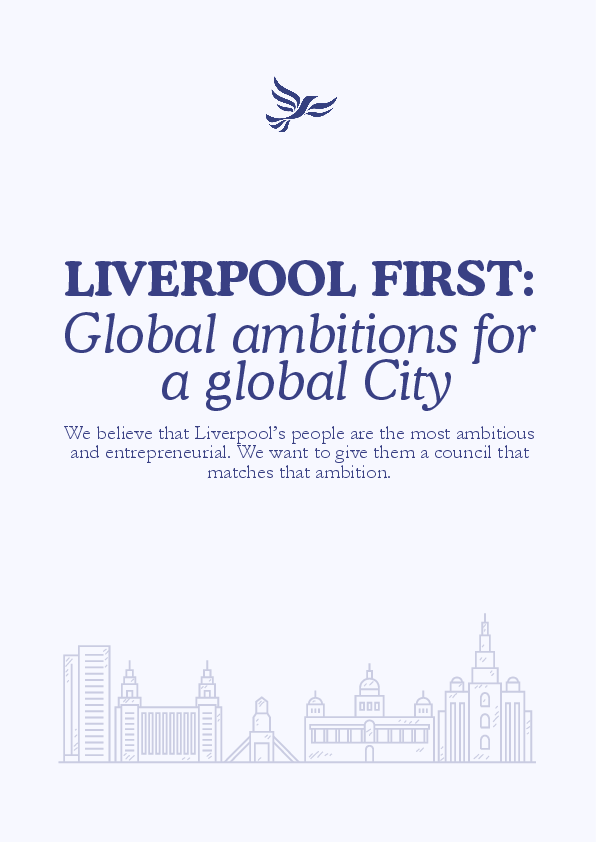 LIVERPOOL FIRST:
Global ambitions for a global City

We believe that Liverpool's people are the most ambitious and entrepreneurial. We want to give them a council that matches that ambition.